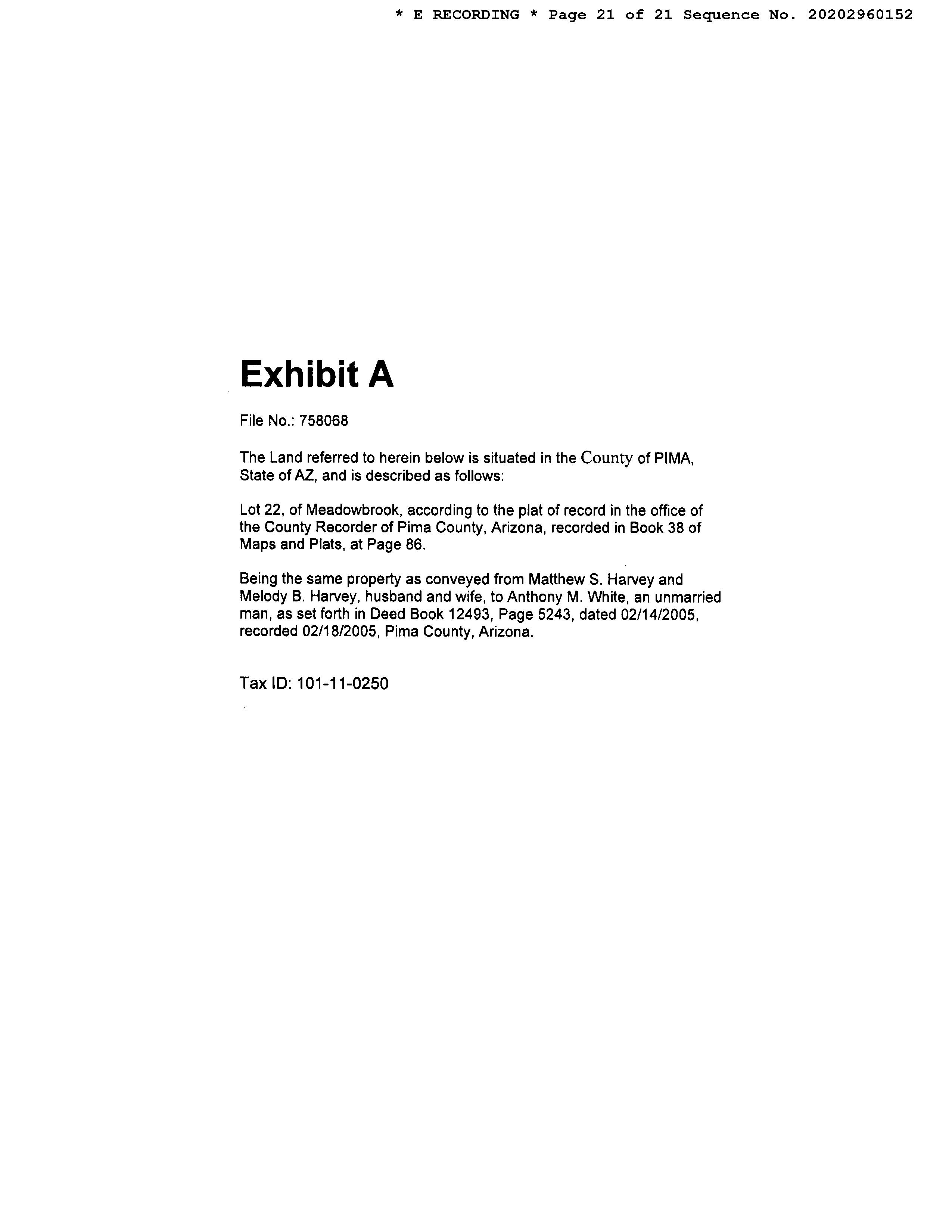 * E RECORDING * Page 21 of 21 Sequence No. 20202960152

Exhibit A

File No.: 758068

The Land referred to herein below is situated in the County of PIMA, State of AZ, and is described as follows:

Lot 22, of Meadowbrook, according to the plat of record in the office of the County Recorder of Pima County, Arizona, recorded in Book 38 of Maps and Plats, at Page 86.

Being the same property as conveyed from Matthew S. Harvey and Melody B. Harvey, husband and wife, to Anthony M. White, an unmarried man, as set forth in Deed Book 12493, Page 5243, dated 02/14/2005, recorded 02/18/2005, Pima County, Arizona.

Tax ID: 101-11-0250